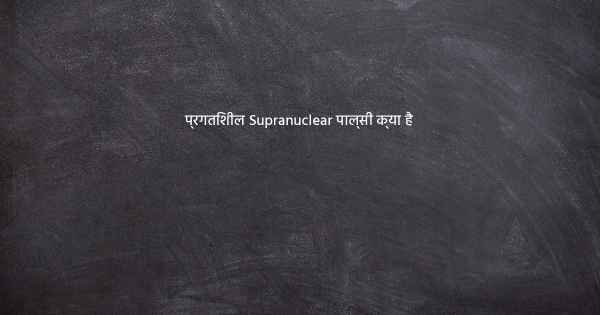 प्रगतशील Supranuclear पाल्सी क्या है